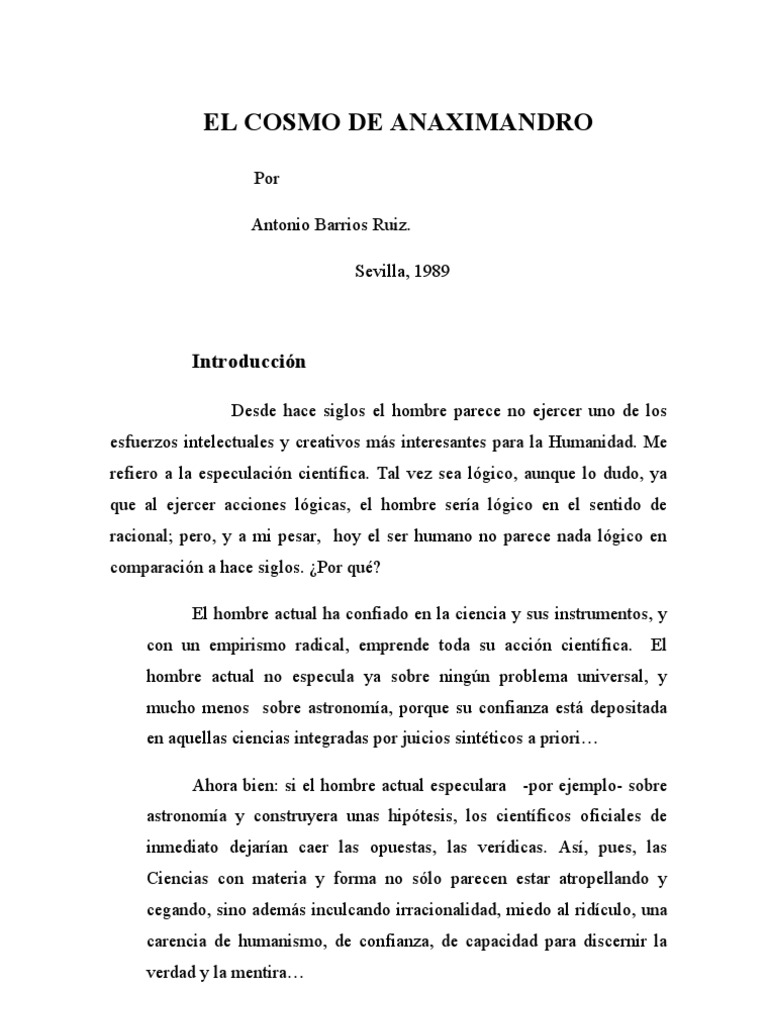 EL COSMO DE ANAXIMANDRO

Por

Antonio Barrios Ruiz.

Sevilla, 1989

Introducción

Desde hace siglos el hombre parece no ejercer uno de los esfuerzos intelectuales y creativos más interesantes para la Humanidad. Me refiero a la especulación científica. Tal vez sea lógico, aunque lo dudo, ya que al ejercer acciones lógicas, el hombre sería lógico en el sentido de racional; pero, y a mi pesar, hoy el ser humano no parece nada lógico en comparación a hace siglos. ¿Por qué?

El hombre actual ha confiado en la ciencia y sus instrumentos, y con un empirismo radical, emprende toda su acción científica. El hombre actual no especula ya sobre ningún problema universal, y mucho menos sobre astronomía, porque su confianza está depositada en aquellas ciencias integradas por juicios sintéticos a priori…

Ahora bien: si el hombre actual especulara -por ejemplo- sobre astronomía y construyera unas hipótesis, los científicos oficiales de inmediato dejarían caer las opuestas, las verídicas. Así, pues, las Ciencias con materia y forma no sólo parecen estar atropellando y cegando, sino además inculcando irracionalidad, miedo al ridículo, una carencia de humanismo, de confianza, de capacidad para discernir la verdad y la mentira…